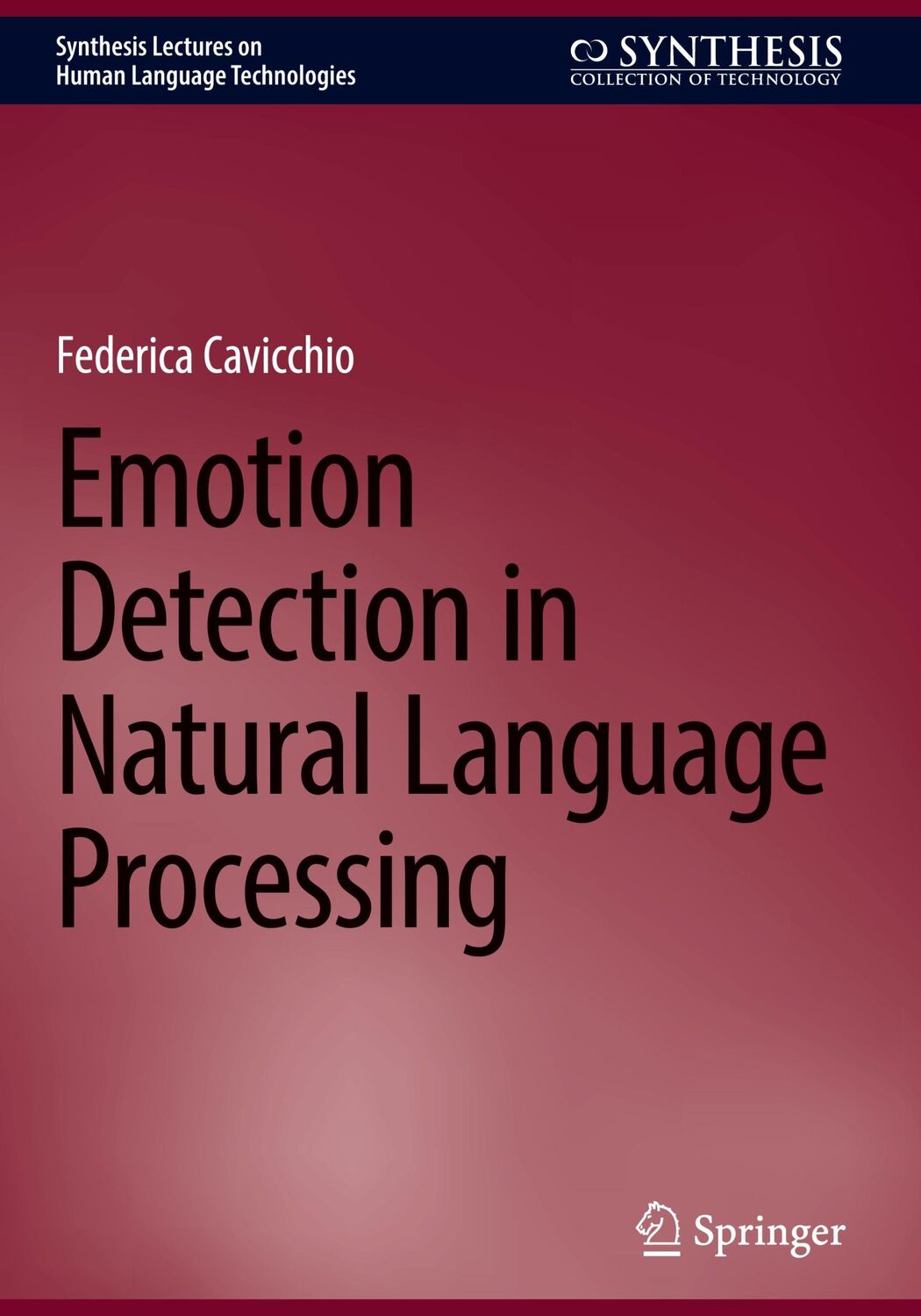 Synthesis Lectures on
Human Language Technologies

SYNTHESIS
COLLECTION OF TECHNOLOGY

Federica Cavicchio

Emotion Detection in Natural Language Processing

Springer